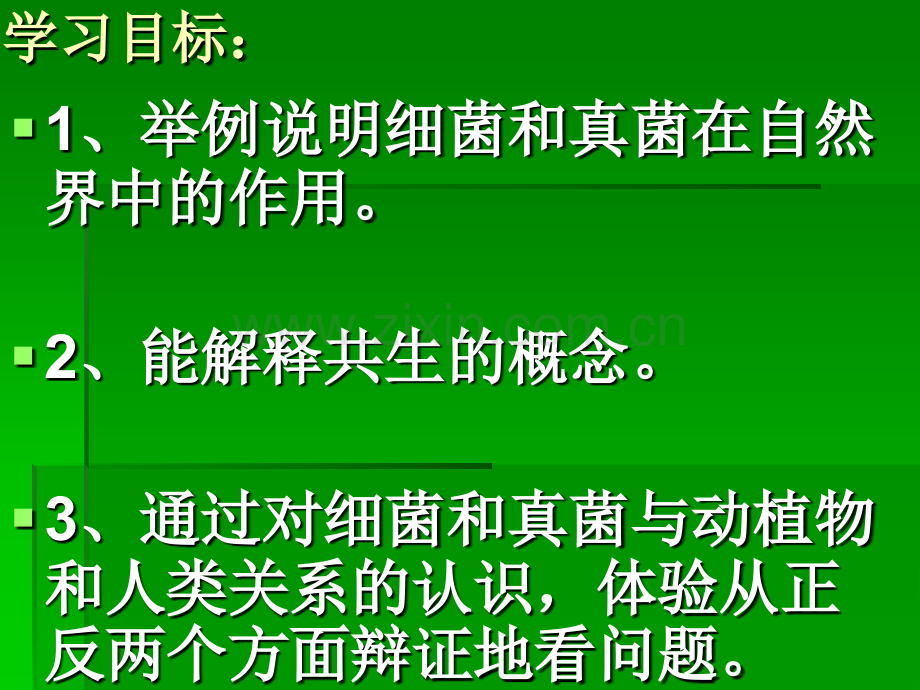 学习目标：

1、举例说明细菌和真菌在自然界中的作用。

www.zixin.com.cn

2、能解释共生的概念。

3、通过对细菌和真菌与动植物和人类关系的认识，体验从正反两个方面辩证地看问题。